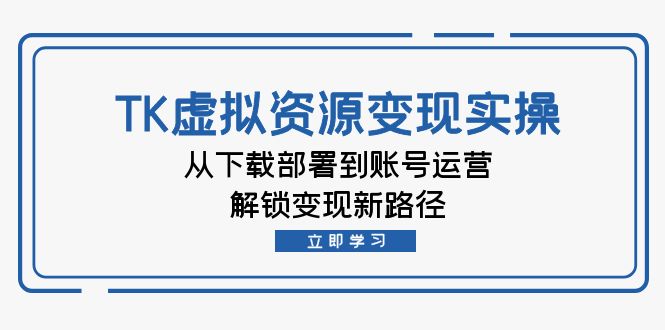 TK虚拟资源变现实操

从下载部署到账号运营
解锁变现新路径

立即学习